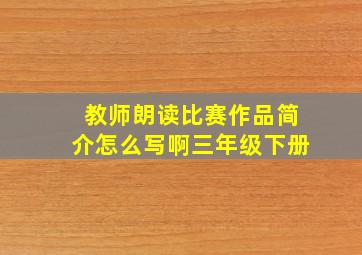 教师朗读比赛作品简介怎么写啊三年级下册